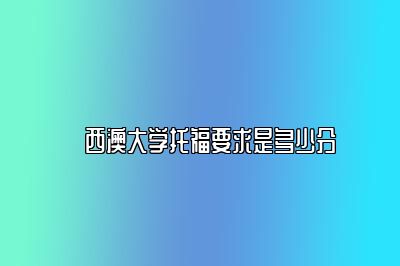 西澳大学托福要求是多少分